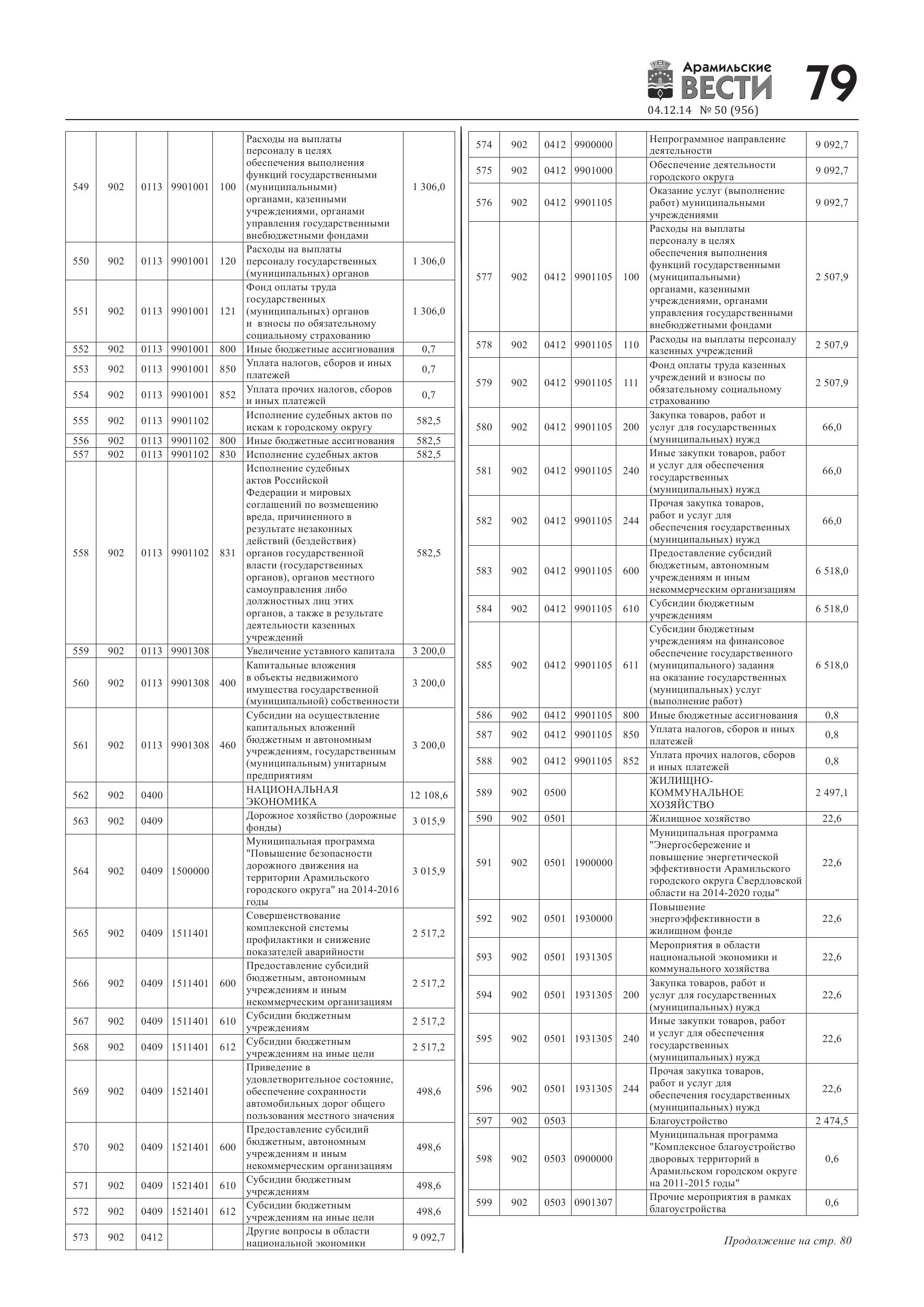 Арамильские ВЕСТИ 79
04.12.14 № 50 (956)

| | | | | | | |
|---|---|---|---|---|---|---|
| 549 | 902 | 0113 | 9901001 | 100 | Расходы на выплаты персоналу в целях обеспечения выполнения функций государственными (муниципальными) органами, казенными учреждениями, органами управления государственными внебюджетными фондами | 1 306,0 |
| 550 | 902 | 0113 | 9901001 | 120 | Расходы на выплаты персоналу государственных (муниципальных) органов | 1 306,0 |
| 551 | 902 | 0113 | 9901001 | 121 | Фонд оплаты труда государственных (муниципальных) органов и взносы по обязательному социальному страхованию | 1 306,0 |
| 552 | 902 | 0113 | 9901001 | 800 | Иные бюджетные ассигнования | 0,7 |
| 553 | 902 | 0113 | 9901001 | 850 | Уплата налогов, сборов и иных платежей | 0,7 |
| 554 | 902 | 0113 | 9901001 | 852 | Уплата прочих налогов, сборов и иных платежей | 0,7 |
| 555 | 902 | 0113 | 9901102 | | Исполнение судебных актов по искам к городскому округу | 582,5 |
| 556 | 902 | 0113 | 9901102 | 800 | Иные бюджетные ассигнования | 582,5 |
| 557 | 902 | 0113 | 9901102 | 830 | Исполнение судебных актов | 582,5 |
| 558 | 902 | 0113 | 9901102 | 831 | Исполнение судебных актов Российской Федерации и мировых соглашений по возмещению вреда, причиненного в результате незаконных действий (бездействия) органов государственной власти (государственных органов), органов местного самоуправления либо должностных лиц этих органов, а также в результате деятельности казенных учреждений | 582,5 |
| 559 | 902 | 0113 | 9901308 | | Увеличение уставного капитала | 3 200,0 |
| 560 | 902 | 0113 | 9901308 | 400 | Капитальные вложения в объекты недвижимого имущества государственной (муниципальной) собственности | 3 200,0 |
| 561 | 902 | 0113 | 9901308 | 460 | Субсидии на осуществление капитальных вложений бюджетным и автономным учреждениям, государственным (муниципальным) унитарным предприятиям | 3 200,0 |
| 562 | 902 | 0400 | | | НАЦИОНАЛЬНАЯ ЭКОНОМИКА | 12 108,6 |
| 563 | 902 | 0409 | | | Дорожное хозяйство (дорожные фонды) | 3 015,9 |
| 564 | 902 | 0409 | 1500000 | | Муниципальная программа "Повышение безопасности дорожного движения на территории Арамильского городского округа" на 2014-2016 годы | 3 015,9 |
| 565 | 902 | 0409 | 1511401 | | Совершенствование комплексной системы профилактики и снижение показателей аварийности | 2 517,2 |
| 566 | 902 | 0409 | 1511401 | 600 | Предоставление субсидий бюджетным, автономным учреждениям и иным некоммерческим организациям | 2 517,2 |
| 567 | 902 | 0409 | 1511401 | 610 | Субсидии бюджетным учреждениям | 2 517,2 |
| 568 | 902 | 0409 | 1511401 | 612 | Субсидии бюджетным учреждениям на иные цели | 2 517,2 |
| 569 | 902 | 0409 | 1521401 | | Приведение в удовлетворительное состояние, обеспечение сохранности автомобильных дорог общего пользования местного значения | 498,6 |
| 570 | 902 | 0409 | 1521401 | 600 | Предоставление субсидий бюджетным, автономным учреждениям и иным некоммерческим организациям | 498,6 |
| 571 | 902 | 0409 | 1521401 | 610 | Субсидии бюджетным учреждениям | 498,6 |
| 572 | 902 | 0409 | 1521401 | 612 | Субсидии бюджетным учреждениям на иные цели | 498,6 |
| 573 | 902 | 0412 | | | Другие вопросы в области национальной экономики | 9 092,7 |

| | | | | | | |
|---|---|---|---|---|---|---|
| 574 | 902 | 0412 | 9900000 | | Непрограммное направление деятельности | 9 092,7 |
| 575 | 902 | 0412 | 9901000 | | Обеспечение деятельности городского округа | 9 092,7 |
| 576 | 902 | 0412 | 9901105 | | Оказание услуг (выполнение работ) муниципальными учреждениями | 9 092,7 |
| 577 | 902 | 0412 | 9901105 | 100 | Расходы на выплаты персоналу в целях обеспечения выполнения функций государственными (муниципальными) органами, казенными учреждениями, органами управления государственными внебюджетными фондами | 2 507,9 |
| 578 | 902 | 0412 | 9901105 | 110 | Расходы на выплаты персоналу казенных учреждений | 2 507,9 |
| 579 | 902 | 0412 | 9901105 | 111 | Фонд оплаты труда казенных учреждений и взносы по обязательному социальному страхованию | 2 507,9 |
| 580 | 902 | 0412 | 9901105 | 200 | Закупка товаров, работ и услуг для государственных (муниципальных) нужд | 66,0 |
| 581 | 902 | 0412 | 9901105 | 240 | Иные закупки товаров, работ и услуг для обеспечения государственных (муниципальных) нужд | 66,0 |
| 582 | 902 | 0412 | 9901105 | 244 | Прочая закупка товаров, работ и услуг для обеспечения государственных (муниципальных) нужд | 66,0 |
| 583 | 902 | 0412 | 9901105 | 600 | Предоставление субсидий бюджетным, автономным учреждениям и иным некоммерческим организациям | 6 518,0 |
| 584 | 902 | 0412 | 9901105 | 610 | Субсидии бюджетным учреждениям | 6 518,0 |
| 585 | 902 | 0412 | 9901105 | 611 | Субсидии бюджетным учреждениям на финансовое обеспечение государственного (муниципального) задания на оказание государственных (муниципальных) услуг (выполнение работ) | 6 518,0 |
| 586 | 902 | 0412 | 9901105 | 800 | Иные бюджетные ассигнования | 0,8 |
| 587 | 902 | 0412 | 9901105 | 850 | Уплата налогов, сборов и иных платежей | 0,8 |
| 588 | 902 | 0412 | 9901105 | 852 | Уплата прочих налогов, сборов и иных платежей | 0,8 |
| 589 | 902 | 0500 | | | ЖИЛИЩНО-КОММУНАЛЬНОЕ ХОЗЯЙСТВО | 2 497,1 |
| 590 | 902 | 0501 | | | Жилищное хозяйство | 22,6 |
| 591 | 902 | 0501 | 1900000 | | Муниципальная программа "Энергосбережение и повышение энергетической эффективности Арамильского городского округа Свердловской области на 2014-2020 годы" | 22,6 |
| 592 | 902 | 0501 | 1930000 | | Повышение энергоэффективности в жилищном фонде | 22,6 |
| 593 | 902 | 0501 | 1931305 | | Мероприятия в области национальной экономики и коммунального хозяйства | 22,6 |
| 594 | 902 | 0501 | 1931305 | 200 | Закупка товаров, работ и услуг для государственных (муниципальных) нужд | 22,6 |
| 595 | 902 | 0501 | 1931305 | 240 | Иные закупки товаров, работ и услуг для обеспечения государственных (муниципальных) нужд | 22,6 |
| 596 | 902 | 0501 | 1931305 | 244 | Прочая закупка товаров, работ и услуг для обеспечения государственных (муниципальных) нужд | 22,6 |
| 597 | 902 | 0503 | | | Благоустройство | 2 474,5 |
| 598 | 902 | 0503 | 0900000 | | Муниципальная программа "Комплексное благоустройство дворовых территорий в Арамильском городском округе на 2011-2015 годы" | 0,6 |
| 599 | 902 | 0503 | 0901307 | | Прочие мероприятия в рамках благоустройства | 0,6 |

Продолжение на стр. 80